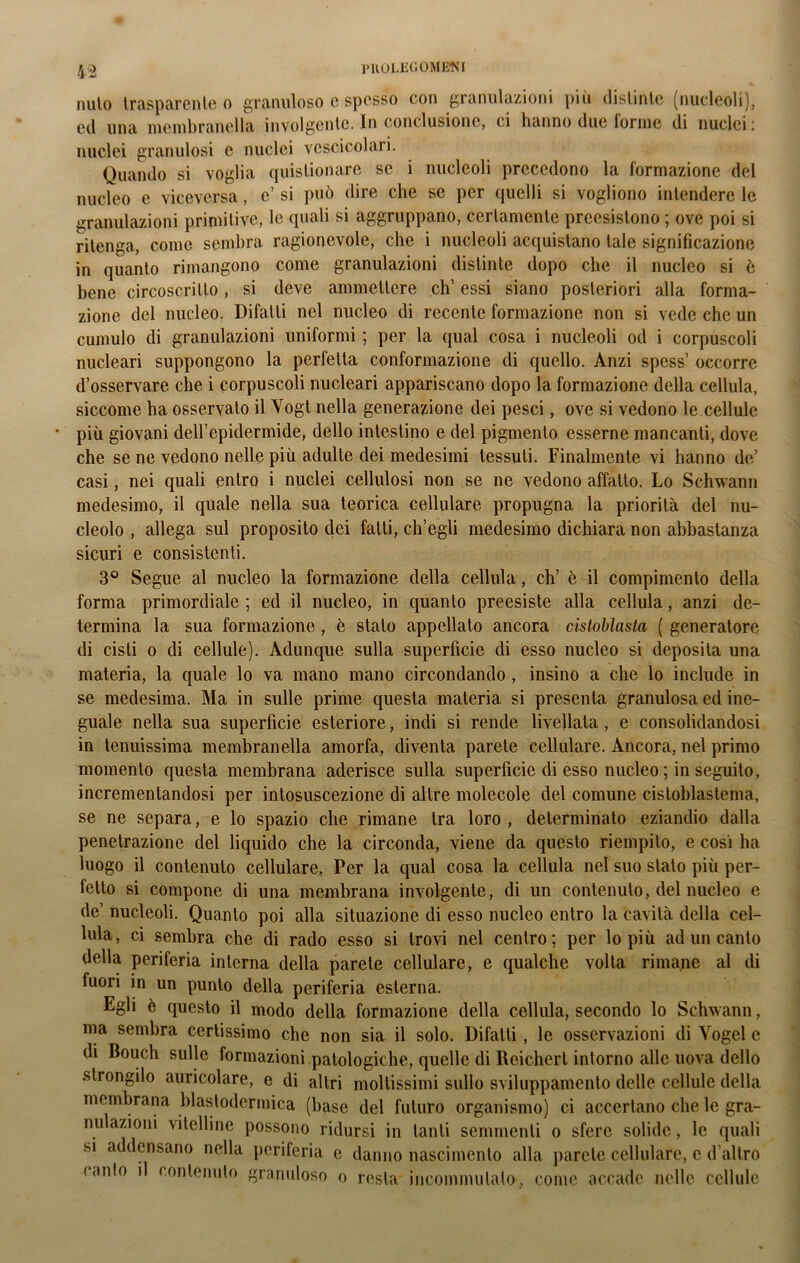 42 PROLEGOMENI

nuto trasparente o granuloso e spesso con granulazioni più distinte (nucleoli), ed una membranella involgente. In conclusione, ci hanno due forme di nuclei: nuclei granulosi e nuclei vescicolari.

Quando si voglia quistionare se i nucleoli precedono la formazione del nucleo e viceversa, e' si può dire che se per quelli si vogliono intendere le granulazioni primitive, le quali si aggruppano, certamente preesistono; ove poi si ritenga, come sembra ragionevole, che i nucleoli acquistano tale significazione in quanto rimangono come granulazioni distinte dopo che il nucleo si è bene circoscritto, si deve ammettere ch' essi siano posteriori alla formazione del nucleo. Difatti nel nucleo di recente formazione non si vede che un cumulo di granulazioni uniformi; per la qual cosa i nucleoli od i corpuscoli nucleari suppongono la perfetta conformazione di quello. Anzi spess' occorre d'osservare che i corpuscoli nucleari appariscano dopo la formazione della cellula, siccome ha osservato il Vogt nella generazione dei pesci, ove si vedono le cellule più giovani dell'epidermide, dello intestino e del pigmento esserne mancanti, dove che se ne vedono nelle più adulte dei medesimi tessuti. Finalmente vi hanno de' casi, nei quali entro i nuclei cellulosi non se ne vedono affatto. Lo Schwann medesimo, il quale nella sua teorica cellulare propugna la priorità del nucleolo, allega sul proposito dei fatti, ch'egli medesimo dichiara non abbastanza sicuri e consistenti.

3° Segue al nucleo la formazione della cellula, ch' è il compimento della forma primordiale; ed il nucleo, in quanto preesiste alla cellula, anzi determina la sua formazione, è stato appellato ancora cistoblasta (generatore di cisti o di cellule). Adunque sulla superficie di esso nucleo si deposita una materia, la quale lo va mano mano circondando, insino a che lo include in se medesima. Ma in sulle prime questa materia si presenta granulosa ed ineguale nella sua superficie esteriore, indi si rende livellata, e consolidandosi in tenuissima membranella amorfa, diventa parete cellulare. Ancora, nel primo momento questa membrana aderisce sulla superficie di esso nucleo; in seguito, incrementandosi per intosuscezione di altre molecole del comune cistoblastema, se ne separa, e lo spazio che rimane tra loro, determinato eziandio dalla penetrazione del liquido che la circonda, viene da questo riempito, e così ha luogo il contenuto cellulare. Per la qual cosa la cellula nel suo stato più perfetto si compone di una membrana involgente, di un contenuto, del nucleo e de' nucleoli. Quanto poi alla situazione di esso nucleo entro la cavità della cellula, ci sembra che di rado esso si trovi nel centro; per lo più ad un canto della periferia interna della parete cellulare, e qualche volta rimane al di fuori in un punto della periferia esterna.

Egli è questo il modo della formazione della cellula, secondo lo Schwann, ma sembra certissimo che non sia il solo. Difatti, le osservazioni di Vogel e di Bouch sulle formazioni patologiche, quelle di Reichert intorno alle uova dello strongilo auricolare, e di altri moltissimi sullo sviluppamento delle cellule della membrana blastodermica (base del futuro organismo) ci accertano che le granulazioni vitelline possono ridursi in tanti semmenti o sfere solide, le quali si addensano nella periferia e danno nascimento alla parete cellulare, e d'altro canto il contenuto granuloso o resta incommutato, come accade nelle cellule